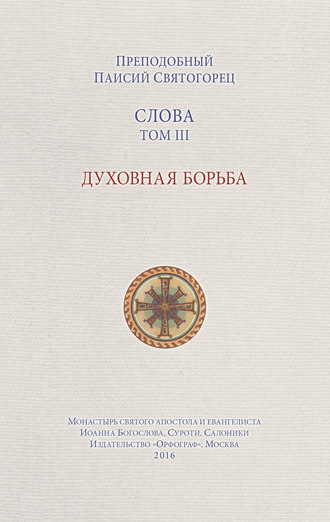 Преподобный
Паисий Святогорец

СЛОВА
ТОМ III

ДУХОВНАЯ БОРЬБА

Монастырь святого апостола и евангелиста
Иоанна Богослова, Суроти, Салоники
Издательство «Орфограф», Москва
2016